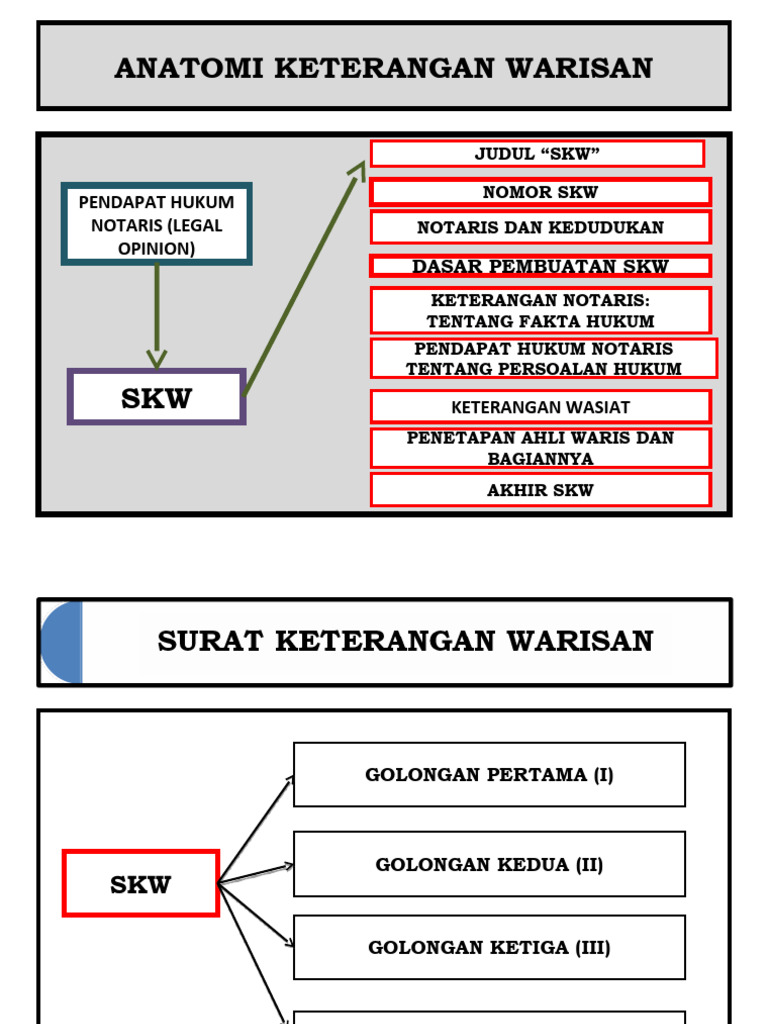 ANATOMI KETERANGAN WARISAN

PENDAPAT HUKUM NOTARIS (LEGAL OPINION)

SKW

JUDUL “SKW”

NOMOR SKW

NOTARIS DAN KEDUDUKAN

DASAR PEMBUATAN SKW

KETERANGAN NOTARIS: TENTANG FAKTA HUKUM

PENDAPAT HUKUM NOTARIS TENTANG PERSOALAN HUKUM

KETERANGAN WASIAT

PENETAPAN AHLI WARIS DAN BAGIANNYA

AKHIR SKW

SURAT KETERANGAN WARISAN

SKW

GOLONGAN PERTAMA (I)

GOLONGAN KEDUA (II)

GOLONGAN KETIGA (III)